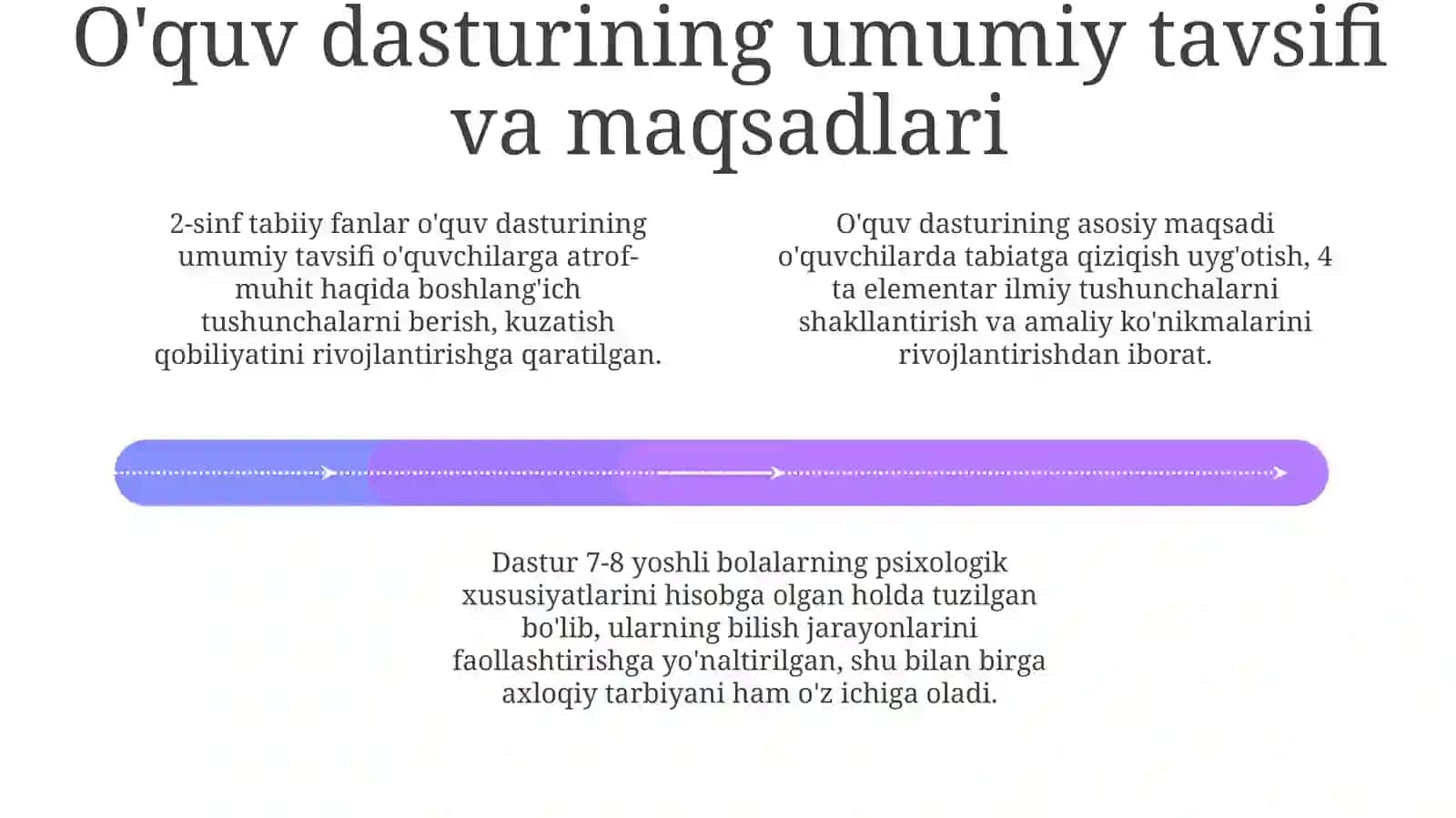 O'quv dasturining umumiy tavsifi va maqsadlari

2-sinf tabiiy fanlar o'quv dasturining umumiy tavsifi o'quvchilarga atrof-muhit haqida boshlang'ich tushunchalarni berish, kuzatish qobiliyatini rivojlantirishga qaratilgan.

O'quv dasturining asosiy maqsadi o'quvchilarda tabiatga qiziqish uyg'otish, 4 ta elementar ilmiy tushunchalarni shakllantirish va amaliy ko'nikmalarini rivojlantirishdan iborat.

Dastur 7-8 yoshli bolalarning psixologik xususiyatlarini hisobga olgan holda tuzilgan bo'lib, ularning bilish jarayonlarini faollashtirishga yo'naltirilgan, shu bilan birga axloqiy tarbiyani ham o'z ichiga oladi.